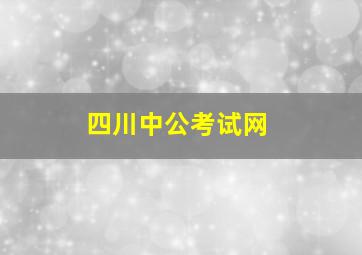 四川中公考试网